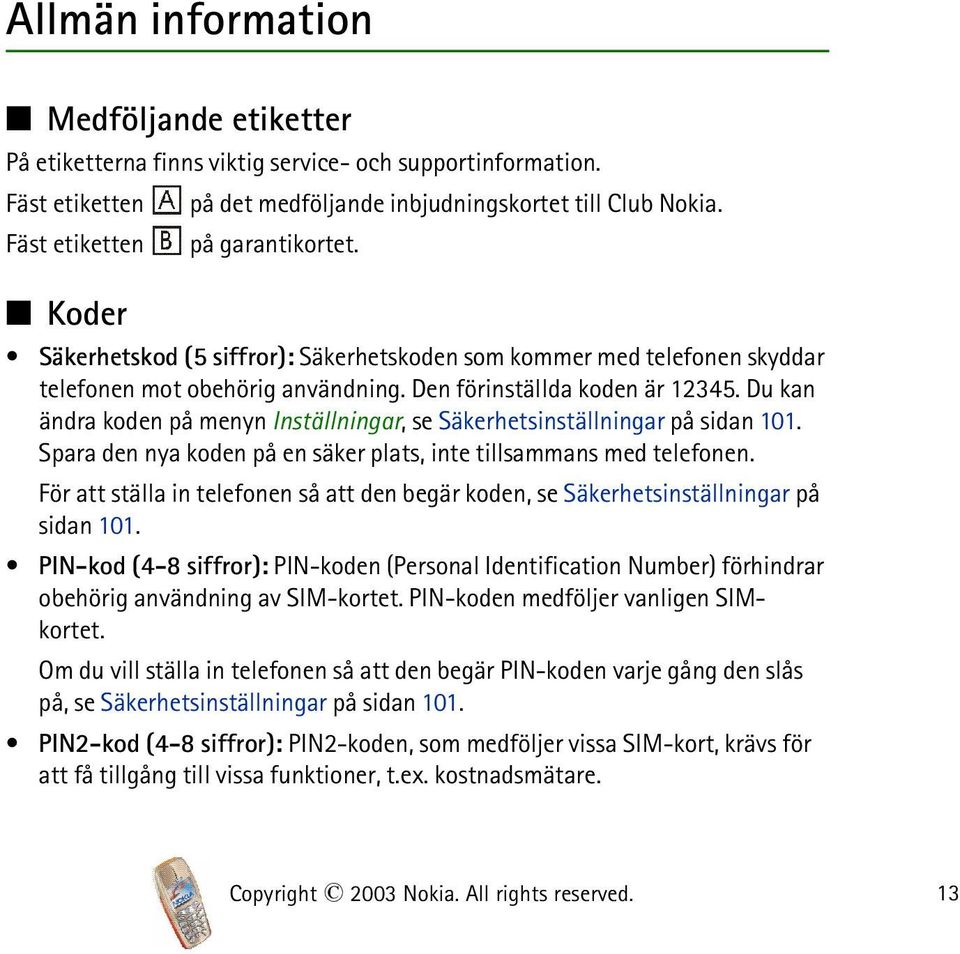 Allmän information

■ Medföljande etiketter

På etiketterna finns viktig service- och supportinformation.

Fäst etiketten A på det medföljande inbjudningskortet till Club Nokia.

Fäst etiketten B på garantikortet.

■ Koder

• Säkerhetskod (5 siffror): Säkerhetskoden som kommer med telefonen skyddar telefonen mot obehörig användning. Den förinställda koden är 12345. Du kan ändra koden på menyn Inställningar, se Säkerhetsinställningar på sidan 101. Spara den nya koden på en säker plats, inte tillsammans med telefonen.

För att ställa in telefonen så att den begär koden, se Säkerhetsinställningar på sidan 101.

• PIN-kod (4-8 siffror): PIN-koden (Personal Identification Number) förhindrar obehörig användning av SIM-kortet. PIN-koden medföljer vanligen SIM-kortet.

Om du vill ställa in telefonen så att den begär PIN-koden varje gång den slås på, se Säkerhetsinställningar på sidan 101.

• PIN2-kod (4-8 siffror): PIN2-koden, som medföljer vissa SIM-kort, krävs för att få tillgång till vissa funktioner, t.ex. kostnadsmätare.

Copyright © 2003 Nokia. All rights reserved.

13